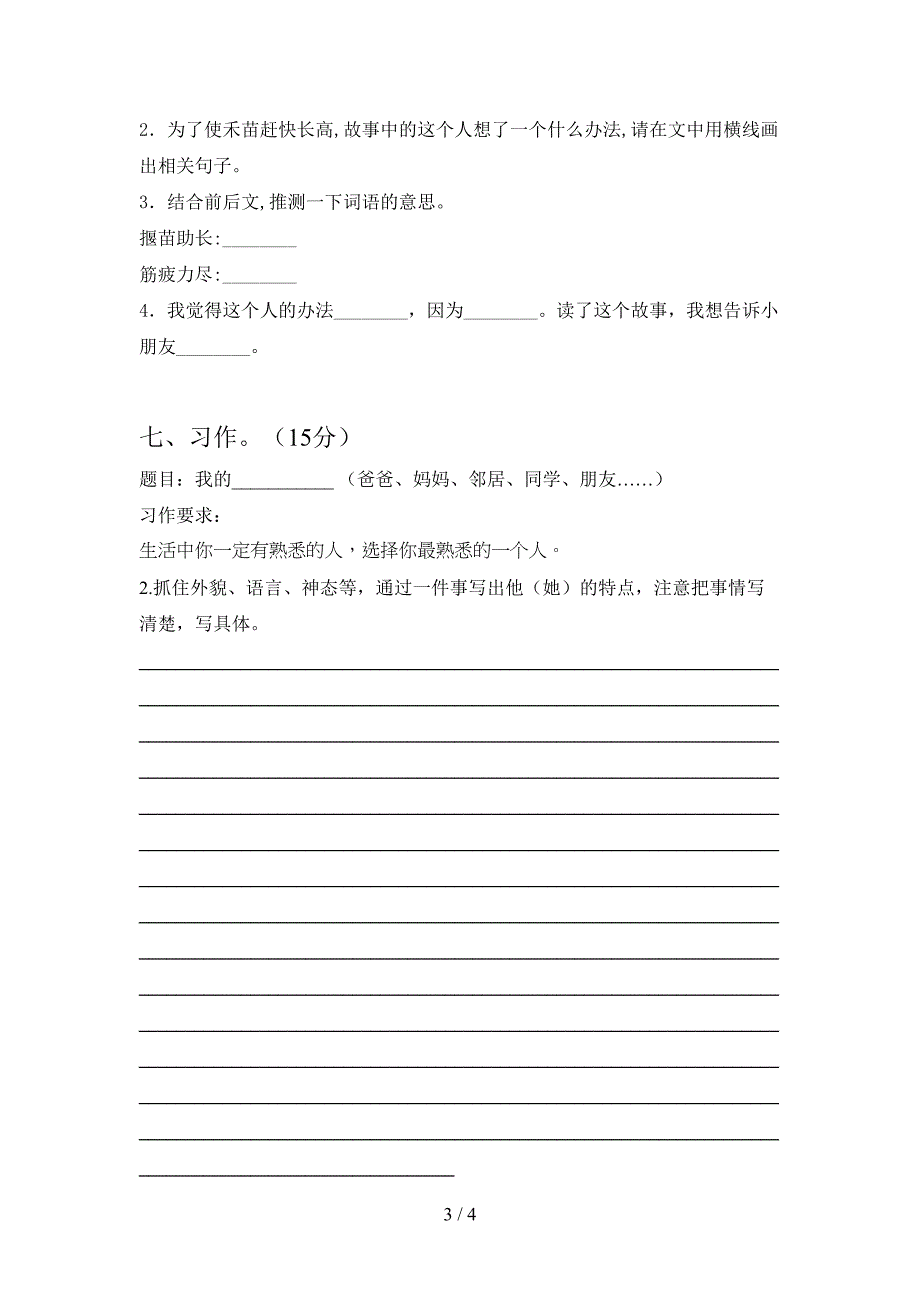 2．为了使禾苗赶快长高,故事中的这个人想了一个什么办法,请在文中用横线画出相关句子。

3．结合前后文,推测一下词语的意思。

揠苗助长:________

筋疲力尽:________

4．我觉得这个人的办法________，因为________。读了这个故事，我想告诉小朋友________。

七、习作。（15分）

题目：我的___________（爸爸、妈妈、邻居、同学、朋友……）

习作要求：

生活中你一定有熟悉的人，选择你最熟悉的一个人。

2.抓住外貌、语言、神态等，通过一件事写出他（她）的特点，注意把事情写清楚，写具体。

3 / 4